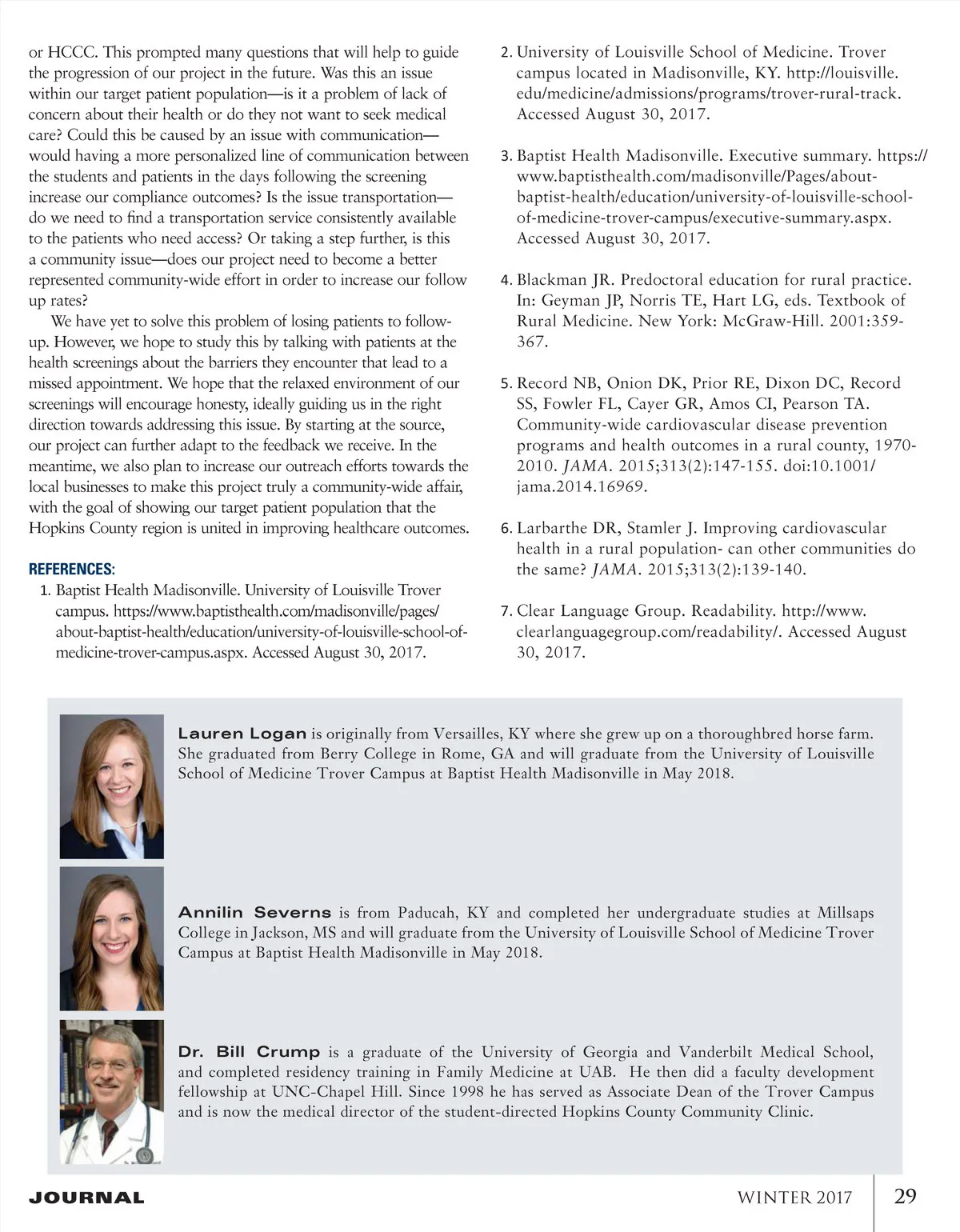 or HCCC. This prompted many questions that will help to guide the progression of our project in the future. Was this an issue within our target patient population—is it a problem of lack of concern about their health or do they not want to seek medical care? Could this be caused by an issue with communication—would having a more personalized line of communication between the students and patients in the days following the screening increase our compliance outcomes? Is the issue transportation—do we need to find a transportation service consistently available to the patients who need access? Or taking a step further, is this a community issue—does our project need to become a better represented community-wide effort in order to increase our follow up rates?

We have yet to solve this problem of losing patients to follow-up. However, we hope to study this by talking with patients at the health screenings about the barriers they encounter that lead to a missed appointment. We hope that the relaxed environment of our screenings will encourage honesty, ideally guiding us in the right direction towards addressing this issue. By starting at the source, our project can further adapt to the feedback we receive. In the meantime, we also plan to increase our outreach efforts towards the local businesses to make this project truly a community-wide affair, with the goal of showing our target patient population that the Hopkins County region is united in improving healthcare outcomes.

REFERENCES:

1. Baptist Health Madisonville. University of Louisville Trover campus. https://www.baptisthealth.com/madisonville/pages/about-baptist-health/education/university-of-louisville-school-of-medicine-trover-campus.aspx. Accessed August 30, 2017.

2. University of Louisville School of Medicine. Trover campus located in Madisonville, KY. http://louisville.edu/medicine/admissions/programs/trover-rural-track. Accessed August 30, 2017.

3. Baptist Health Madisonville. Executive summary. https://www.baptisthealth.com/madisonville/Pages/about-baptist-health/education/university-of-louisville-school-of-medicine-trover-campus/executive-summary.aspx. Accessed August 30, 2017.

4. Blackman JR. Predoctoral education for rural practice. In: Geyman JP, Norris TE, Hart LG, eds. Textbook of Rural Medicine. New York: McGraw-Hill. 2001:359-367.

5. Record NB, Onion DK, Prior RE, Dixon DC, Record SS, Fowler FL, Cayer GR, Amos CI, Pearson TA. Community-wide cardiovascular disease prevention programs and health outcomes in a rural county, 1970-2010. JAMA. 2015;313(2):147-155. doi:10.1001/jama.2014.16969.

6. Larbarthe DR, Stamler J. Improving cardiovascular health in a rural population- can other communities do the same? JAMA. 2015;313(2):139-140.

7. Clear Language Group. Readability. http://www.clearlanguagegroup.com/readability/. Accessed August 30, 2017.

Lauren Logan is originally from Versailles, KY where she grew up on a thoroughbred horse farm. She graduated from Berry College in Rome, GA and will graduate from the University of Louisville School of Medicine Trover Campus at Baptist Health Madisonville in May 2018.

Annilin Severns is from Paducah, KY and completed her undergraduate studies at Millsaps College in Jackson, MS and will graduate from the University of Louisville School of Medicine Trover Campus at Baptist Health Madisonville in May 2018.

Dr. Bill Crump is a graduate of the University of Georgia and Vanderbilt Medical School, and completed residency training in Family Medicine at UAB. He then did a faculty development fellowship at UNC-Chapel Hill. Since 1998 he has served as Associate Dean of the Trover Campus and is now the medical director of the student-directed Hopkins County Community Clinic.

JOURNAL WINTER 2017 29